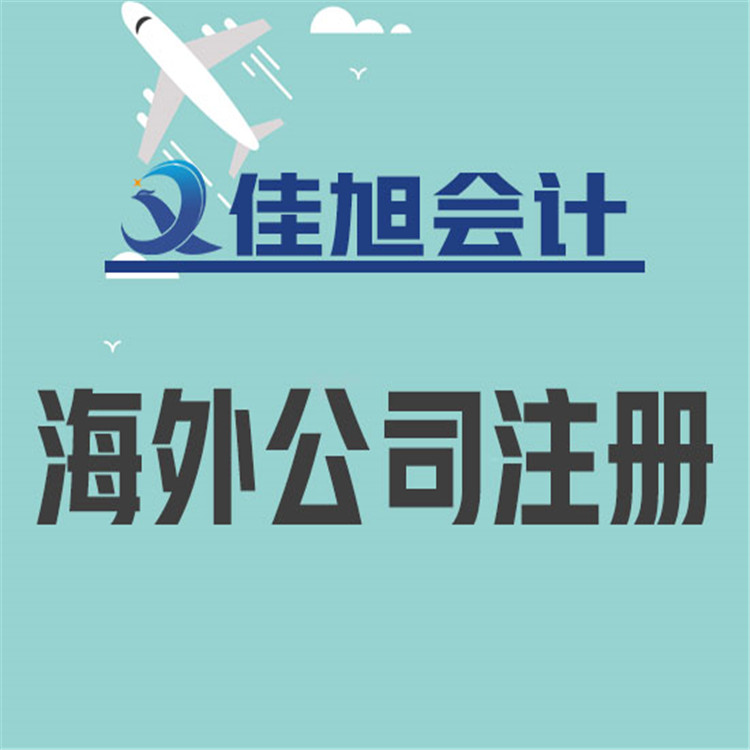 佳旭会计

海外公司注册